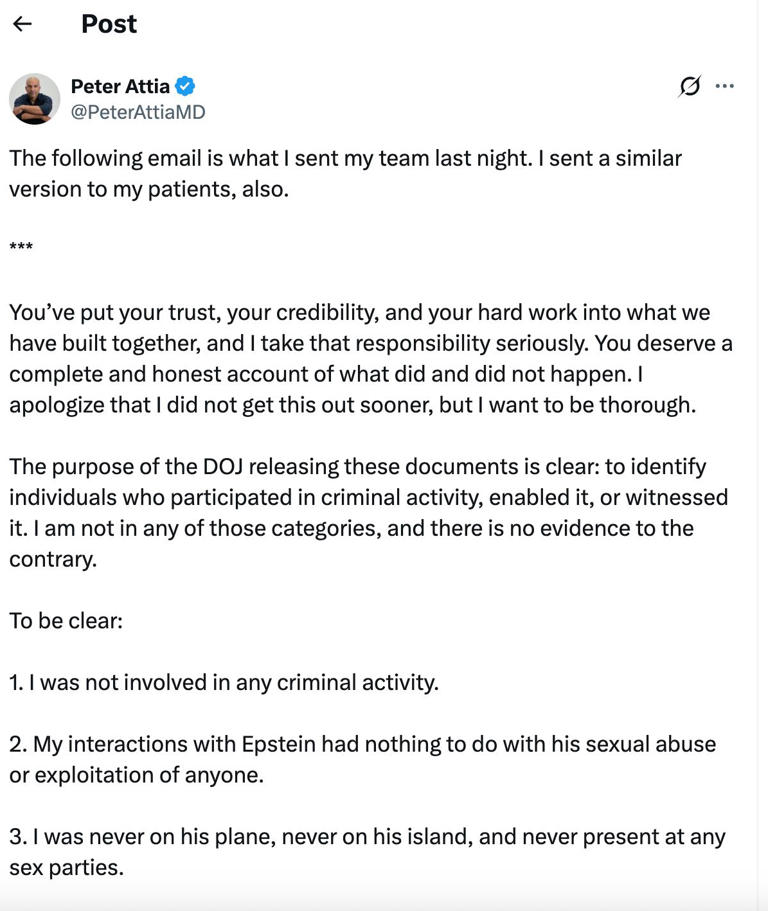 Post

Peter Attia
@PeterAttiaMD

The following email is what I sent my team last night. I sent a similar version to my patients, also.

***

You've put your trust, your credibility, and your hard work into what we have built together, and I take that responsibility seriously. You deserve a complete and honest account of what did and did not happen. I apologize that I did not get this out sooner, but I want to be thorough.

The purpose of the DOJ releasing these documents is clear: to identify individuals who participated in criminal activity, enabled it, or witnessed it. I am not in any of those categories, and there is no evidence to the contrary.

To be clear:

1. I was not involved in any criminal activity.

2. My interactions with Epstein had nothing to do with his sexual abuse or exploitation of anyone.

3. I was never on his plane, never on his island, and never present at any sex parties.